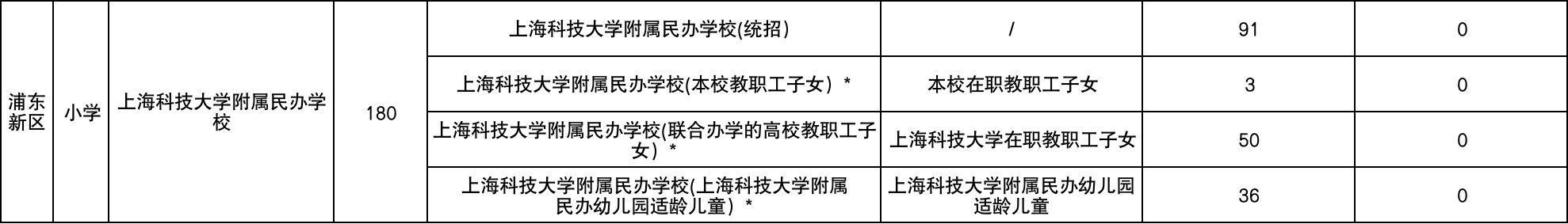 | 浦东新区 | 小学 | 上海科技大学附属民办学校 | 180 | 上海科技大学附属民办学校(统招) | / | 91 | 0 |
|---|---|---|---|---|---|---|---|
| | | | | 上海科技大学附属民办学校(本校教职工子女）* | 本校在职教职工子女 | 3 | 0 |
| | | | | 上海科技大学附属民办学校(联合办学的高校教职工子女）* | 上海科技大学在职教职工子女 | 50 | 0 |
| | | | | 上海科技大学附属民办学校(上海科技大学附属民办幼儿园适龄儿童）* | 上海科技大学附属民办幼儿园适龄儿童 | 36 | 0 |